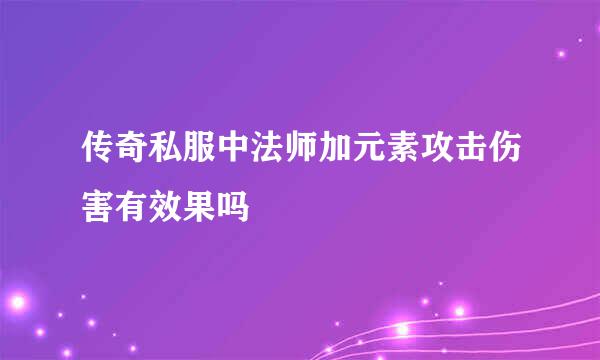 传奇私服中法师加元素攻击伤害有效果吗